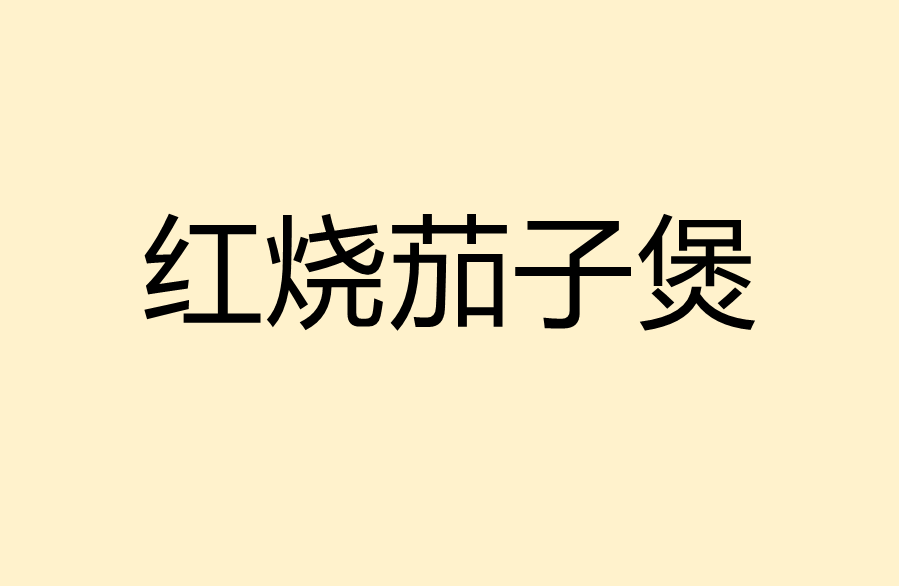 红烧茄子煲